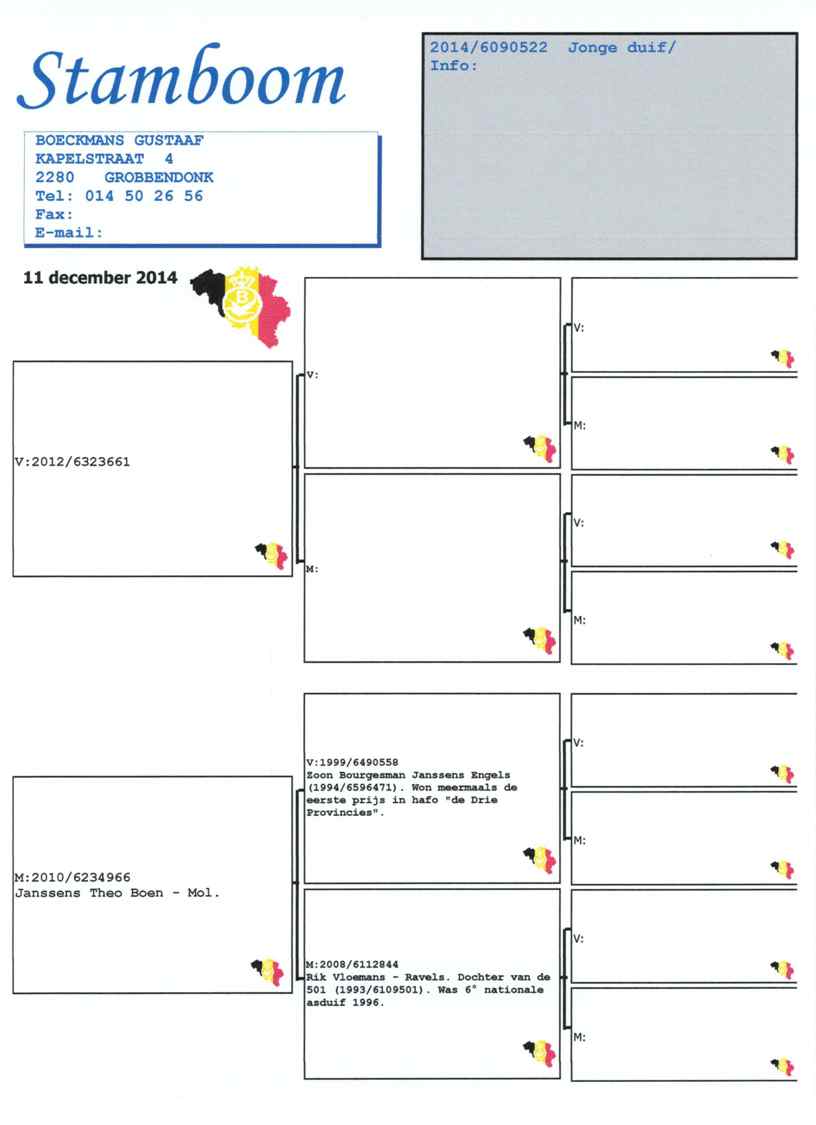 Stamboom

BOECKMANS GUSTAAF
KAPELSTRAAT 4
2280 GROBBENDONK
Tel: 014 50 26 56
Fax:
E-mail:

2014/6090522 Jonge duif/
Info:

11 december 2014

V:2012/6323661

V:

M:

V:

M:

V:

M:

M:2010/6234966
Janssens Theo Boen - Mol.

V:1999/6490558
Zoon Bourgesman Janssens Engels (1994/6596471). Won meermaals de eerste prijs in hafo "de Drie Provincies".

M:2008/6112844
Rik Vloemans - Ravels. Dochter van de 501 (1993/6109501). Was 6° nationale asduif 1996.

V:

M:

V:

M: